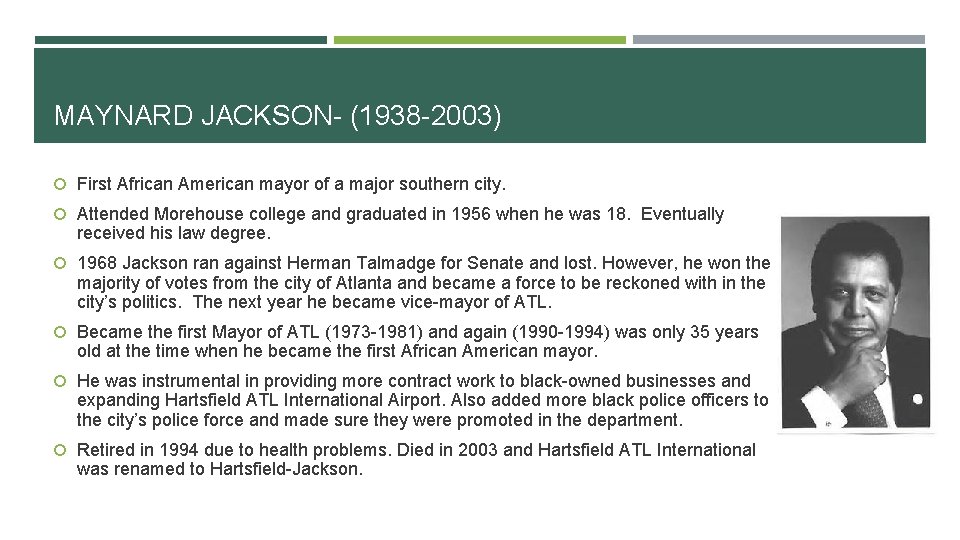 MAYNARD JACKSON- (1938-2003)

First African American mayor of a major southern city.

Attended Morehouse college and graduated in 1956 when he was 18. Eventually received his law degree.

1968 Jackson ran against Herman Talmadge for Senate and lost. However, he won the majority of votes from the city of Atlanta and became a force to be reckoned with in the city's politics. The next year he became vice-mayor of ATL.

Became the first Mayor of ATL (1973-1981) and again (1990-1994) was only 35 years old at the time when he became the first African American mayor.

He was instrumental in providing more contract work to black-owned businesses and expanding Hartsfield ATL International Airport. Also added more black police officers to the city's police force and made sure they were promoted in the department.

Retired in 1994 due to health problems. Died in 2003 and Hartsfield ATL International was renamed to Hartsfield-Jackson.